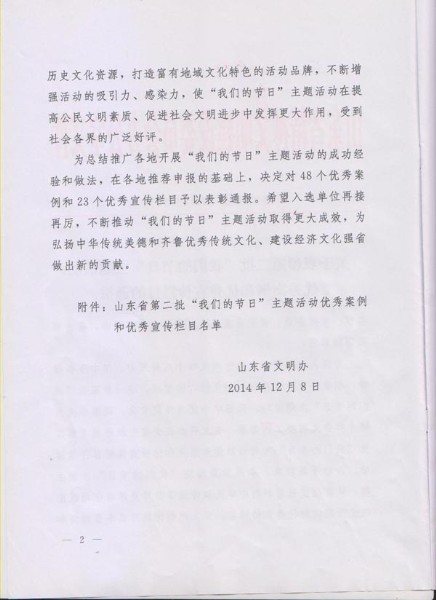 历史文化资源，打造富有地域文化特色的活动品牌，不断增强活动的吸引力、感染力，使“我们的节日”主题活动在提高公民文明素质、促进社会文明进步中发挥更大作用，受到社会各界的广泛好评。

为总结推广各地开展“我们的节日”主题活动的成功经验和做法，在各地推荐申报的基础上，决定对48个优秀案例和23个优秀宣传栏目予以表彰通报。希望入选单位再接再厉，不断推动“我们的节日”主题活动取得更大成效，为弘扬中华传统美德和齐鲁优秀传统文化、建设经济文化强省做出新的贡献。

附件：山东省第二批“我们的节日”主题活动优秀案例和优秀宣传栏目名单

山东省文明办
2014年12月8日

— 2 —